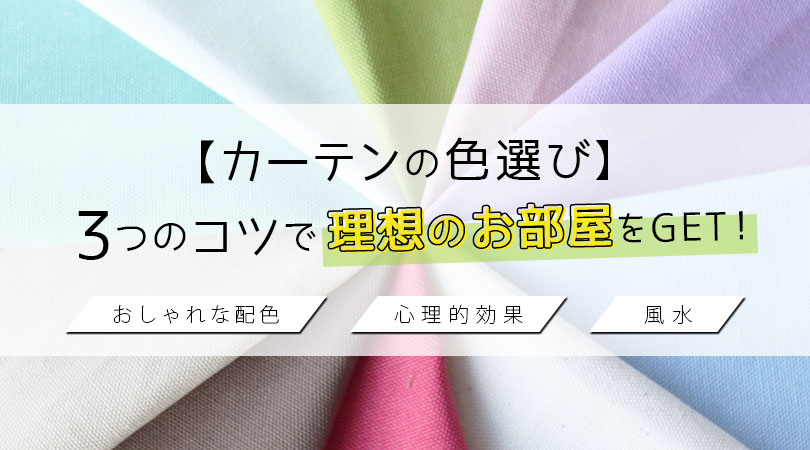 【カーテンの色選び】

3つのコツで理想のお部屋をGET!

おしゃれな配色

心理的効果

風水